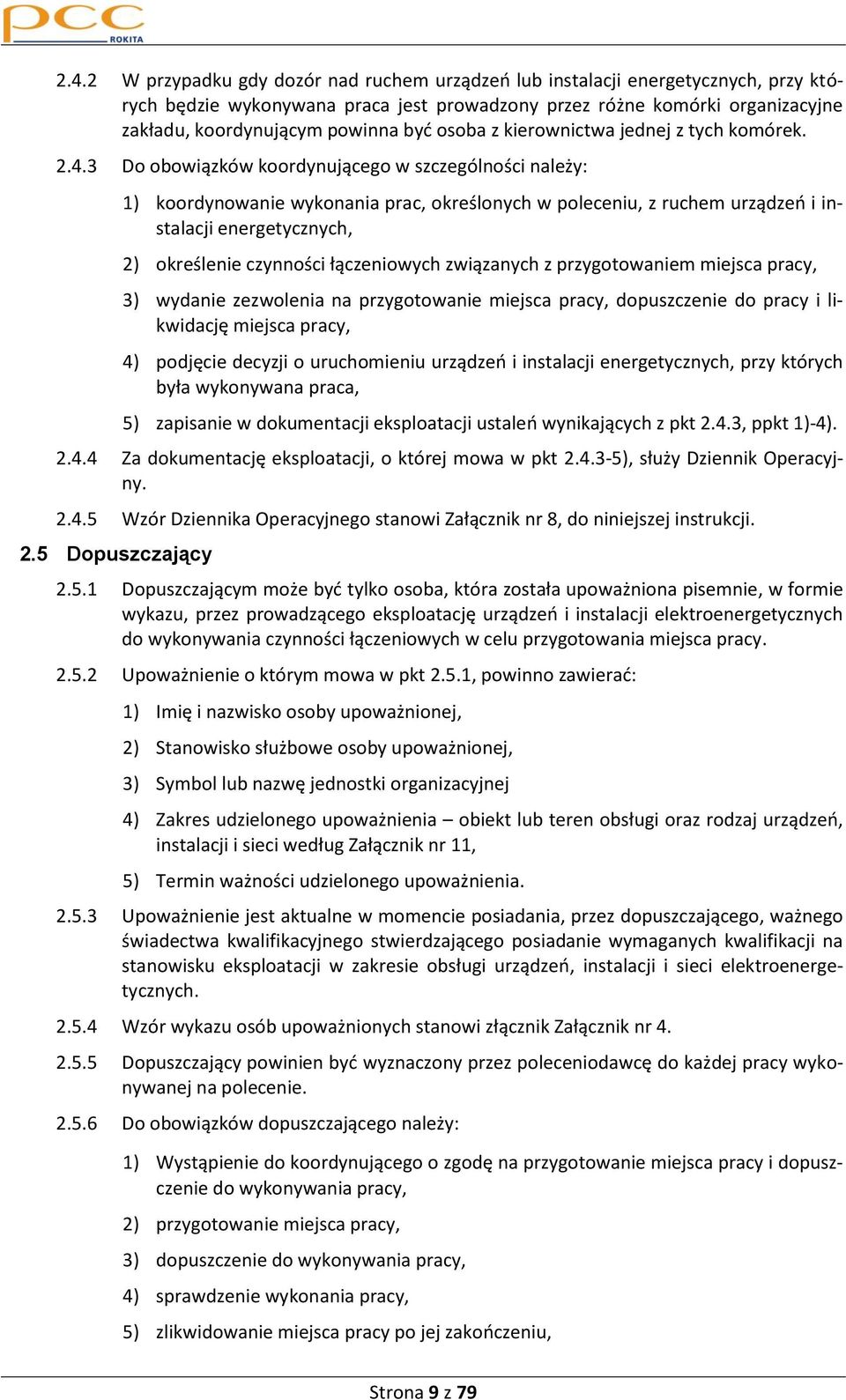 pcc ROKITA

2.4.2 W przypadku gdy dozór nad ruchem urządzeń lub instalacji energetycznych, przy których będzie wykonywana praca jest prowadzony przez różne komórki organizacyjne zakładu, koordynującym powinna być osoba z kierownictwa jednej z tych komórek.

2.4.3 Do obowiązków koordynującego w szczególności należy:

1) koordynowanie wykonania prac, określonych w poleceniu, z ruchem urządzeń i instalacji energetycznych,

2) określenie czynności łączeniowych związanych z przygotowaniem miejsca pracy,

3) wydanie zezwolenia na przygotowanie miejsca pracy, dopuszczenie do pracy i likwidację miejsca pracy,

4) podjęcie decyzji o uruchomieniu urządzeń i instalacji energetycznych, przy których była wykonywana praca,

5) zapisanie w dokumentacji eksploatacji ustaleń wynikających z pkt 2.4.3, ppkt 1)-4).

2.4.4 Za dokumentację eksploatacji, o której mowa w pkt 2.4.3-5), służy Dziennik Operacyjny.

2.4.5 Wzór Dziennika Operacyjnego stanowi Załącznik nr 8, do niniejszej instrukcji.

2.5 Dopuszczający

2.5.1 Dopuszczającym może być tylko osoba, która została upoważniona pisemnie, w formie wykazu, przez prowadzącego eksploatację urządzeń i instalacji elektroenergetycznych do wykonywania czynności łączeniowych w celu przygotowania miejsca pracy.

2.5.2 Upoważnienie o którym mowa w pkt 2.5.1, powinno zawierać:

1) Imię i nazwisko osoby upoważnionej,

2) Stanowisko służbowe osoby upoważnionej,

3) Symbol lub nazwę jednostki organizacyjnej

4) Zakres udzielonego upoważnienia – obiekt lub teren obsługi oraz rodzaj urządzeń, instalacji i sieci według Załącznik nr 11,

5) Termin ważności udzielonego upoważnienia.

2.5.3 Upoważnienie jest aktualne w momencie posiadania, przez dopuszczającego, ważnego świadectwa kwalifikacyjnego stwierdzającego posiadanie wymaganych kwalifikacji na stanowisku eksploatacji w zakresie obsługi urządzeń, instalacji i sieci elektroenergetycznych.

2.5.4 Wzór wykazu osób upoważnionych stanowi złącznik Załącznik nr 4.

2.5.5 Dopuszczający powinien być wyznaczony przez poleceniodawcę do każdej pracy wykonywanej na polecenie.

2.5.6 Do obowiązków dopuszczającego należy:

1) Wystąpienie do koordynującego o zgodę na przygotowanie miejsca pracy i dopuszczenie do wykonywania pracy,

2) przygotowanie miejsca pracy,

3) dopuszczenie do wykonywania pracy,

4) sprawdzenie wykonania pracy,

5) zlikwidowanie miejsca pracy po jej zakończeniu,

Strona 9 z 79